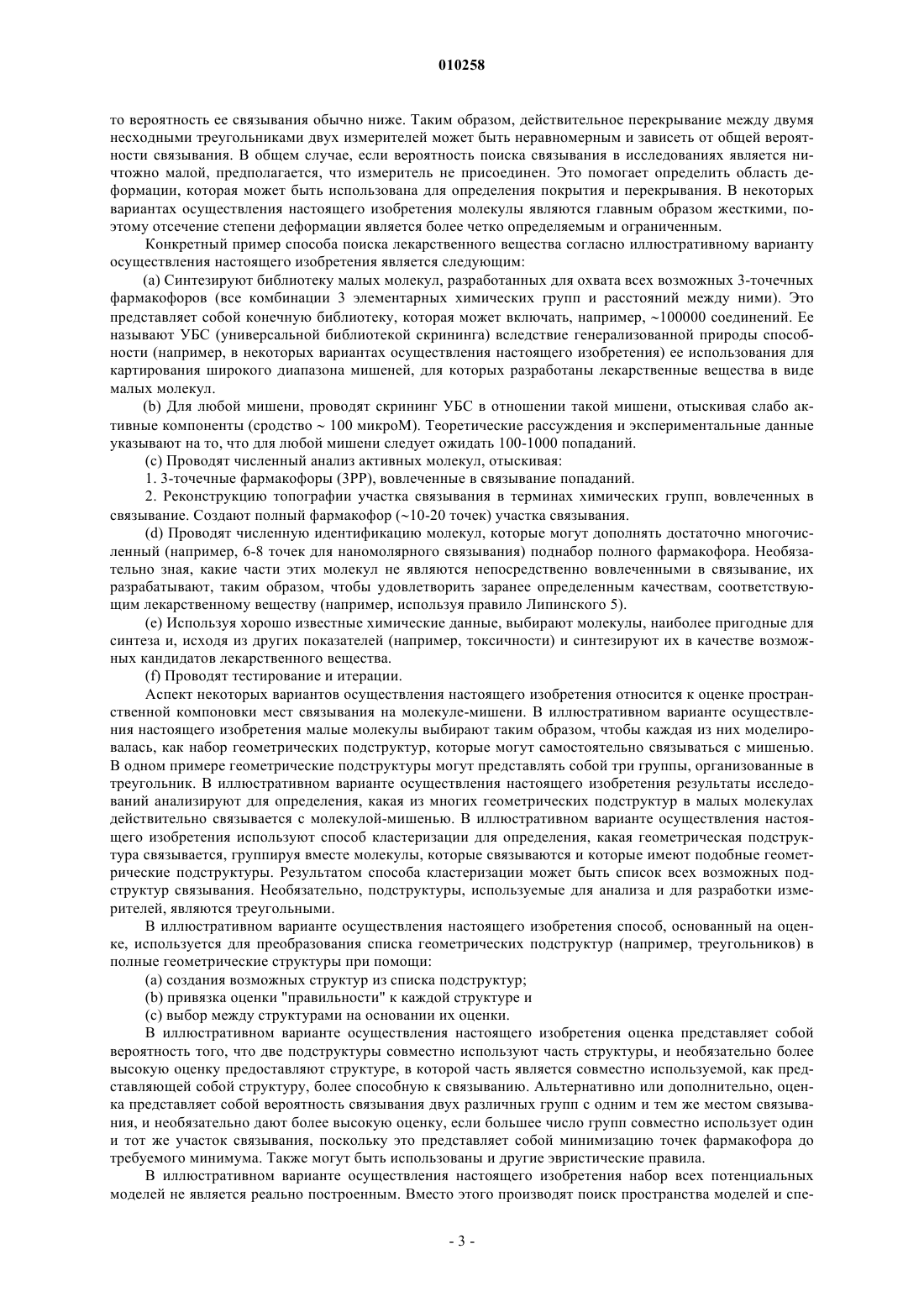 010258

то вероятность ее связывания обычно ниже. Таким образом, действительное перекрывание между двумя несходными треугольниками двух измерителей может быть неравномерным и зависеть от общей вероятности связывания. В общем случае, если вероятность поиска связывания в исследованиях является ничтожно малой, предполагается, что измеритель не присоединен. Это помогает определить область деформации, которая может быть использована для определения покрытия и перекрывания. В некоторых вариантах осуществления настоящего изобретения молекулы являются главным образом жесткими, поэтому отсечение степени деформации является более четко определяемым и ограниченным.

Конкретный пример способа поиска лекарственного вещества согласно иллюстративному варианту осуществления настоящего изобретения является следующим:

(a) Синтезируют библиотеку малых молекул, разработанных для охвата всех возможных 3-точечных фармакофоров (все комбинации 3 элементарных химических групп и расстояний между ними). Это представляет собой конечную библиотеку, которая может включать, например, ~100000 соединений. Ее называют УБС (универсальной библиотекой скрининга) вследствие генерализованной природы способности (например, в некоторых вариантах осуществления настоящего изобретения) ее использования для картирования широкого диапазона мишеней, для которых разработаны лекарственные вещества в виде малых молекул.

(b) Для любой мишени, проводят скрининг УБС в отношении такой мишени, отыскивая слабо активные компоненты (сродство ~ 100 микроМ). Теоретические рассуждения и экспериментальные данные указывают на то, что для любой мишени следует ожидать 100-1000 попаданий.

(c) Проводят численный анализ активных молекул, отыскивая:

1. 3-точечные фармакофоры (3PP), вовлеченные в связывание попаданий.

2. Реконструкцию топографии участка связывания в терминах химических групп, вовлеченных в связывание. Создают полный фармакофор (~10-20 точек) участка связывания.

(d) Проводят численную идентификацию молекул, которые могут дополнять достаточно многочисленный (например, 6-8 точек для наномолярного связывания) поднабор полного фармакофора. Необязательно зная, какие части этих молекул не являются непосредственно вовлеченными в связывание, их разрабатывают, таким образом, чтобы удовлетворить заранее определенным качествам, соответствующим лекарственному веществу (например, используя правило Липинского 5).

(e) Используя хорошо известные химические данные, выбирают молекулы, наиболее пригодные для синтеза и, исходя из других показателей (например, токсичности) и синтезируют их в качестве возможных кандидатов лекарственного вещества.

(f) Проводят тестирование и итерации.

Аспект некоторых вариантов осуществления настоящего изобретения относится к оценке пространственной компоновки мест связывания на молекуле-мишени. В иллюстративном варианте осуществления настоящего изобретения малые молекулы выбирают таким образом, чтобы каждая из них моделировалась, как набор геометрических подструктур, которые могут самостоятельно связываться с мишенью. В одном примере геометрические подструктуры могут представлять собой три группы, организованные в треугольник. В иллюстративном варианте осуществления настоящего изобретения результаты исследований анализируют для определения, какая из многих геометрических подструктур в малых молекулах действительно связывается с молекулой-мишенью. В иллюстративном варианте осуществления настоящего изобретения используют способ кластеризации для определения, какая геометрическая подструктура связывается, группируя вместе молекулы, которые связываются и которые имеют подобные геометрические подструктуры. Результатом способа кластеризации может быть список всех возможных подструктур связывания. Необязательно, подструктуры, используемые для анализа и для разработки измерителей, являются треугольными.

В иллюстративном варианте осуществления настоящего изобретения способ, основанный на оценке, используется для преобразования списка геометрических подструктур (например, треугольников) в полные геометрические структуры при помощи:

(a) создания возможных структур из списка подструктур;

(b) привязка оценки "правильности" к каждой структуре и

(c) выбор между структурами на основании их оценки.

В иллюстративном варианте осуществления настоящего изобретения оценка представляет собой вероятность того, что две подструктуры совместно используют часть структуры, и необязательно более высокую оценку предоставляют структуре, в которой часть является совместно используемой, как представляющей собой структуру, более способную к связыванию. Альтернативно или дополнительно, оценка представляет собой вероятность связывания двух различных групп с одним и тем же местом связывания, и необязательно дают более высокую оценку, если большее число групп совместно использует один и тот же участок связывания, поскольку это представляет собой минимизацию точек фармакофора до требуемого минимума. Также могут быть использованы и другие эвристические правила.

В иллюстративном варианте осуществления настоящего изобретения набор всех потенциальных моделей не является реально построенным. Вместо этого производят поиск пространства моделей и спе-

- 3 -